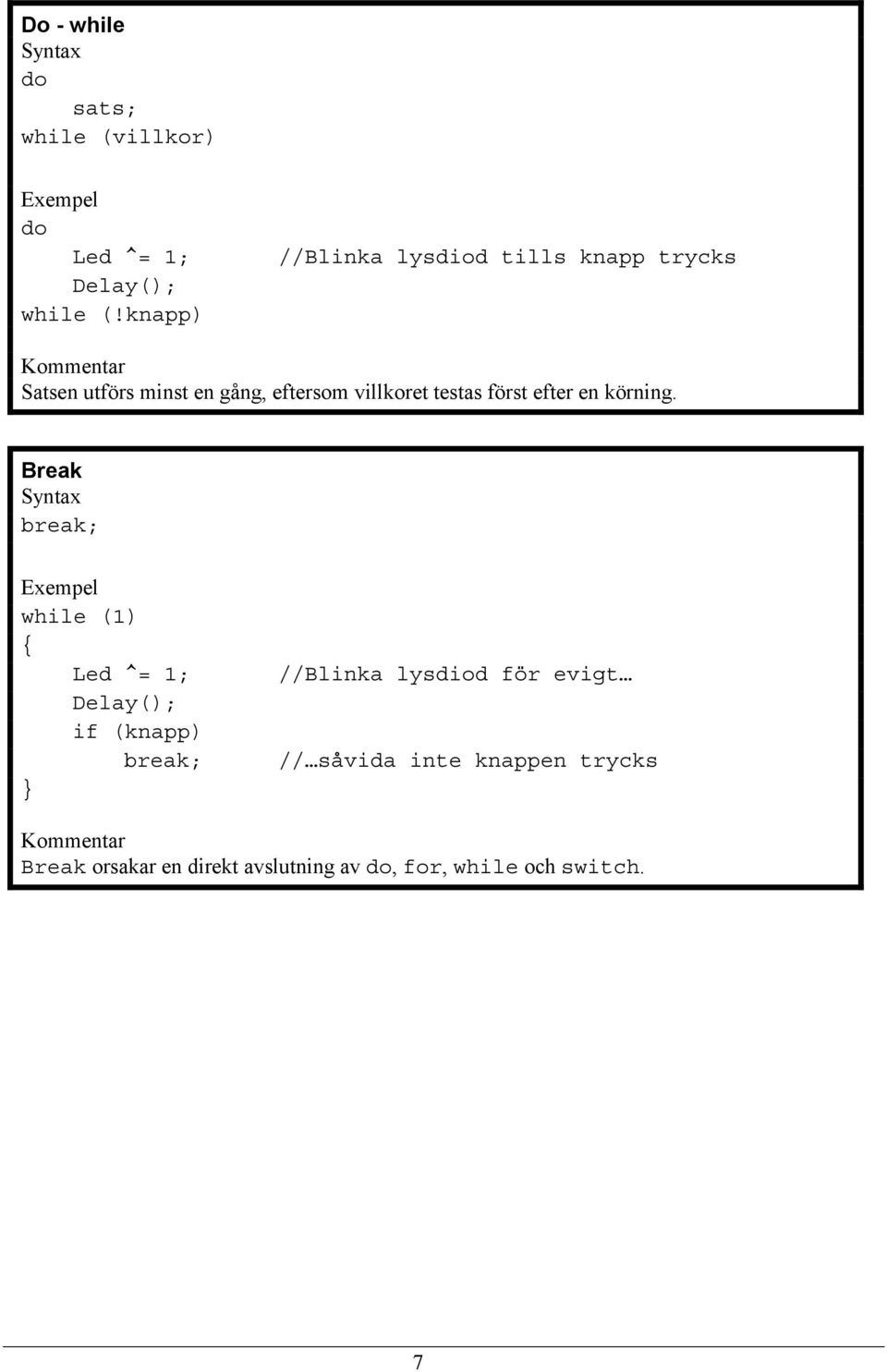 Do - while
Syntax
do
    sats;
while (villkor)

Exempel
do
    Led ^= 1;        //Blinka lysdiod tills knapp trycks
    Delay();
while (!knapp)

Kommentar
Satsen utförs minst en gång, eftersom villkoret testas först efter en körning.

Break
Syntax
break;

Exempel
while (1)
{
    Led ^= 1;        //Blinka lysdiod för evigt…
    Delay();
    if (knapp)
        break;       //…såvida inte knappen trycks
}

Kommentar
Break orsakar en direkt avslutning av do, for, while och switch.

7